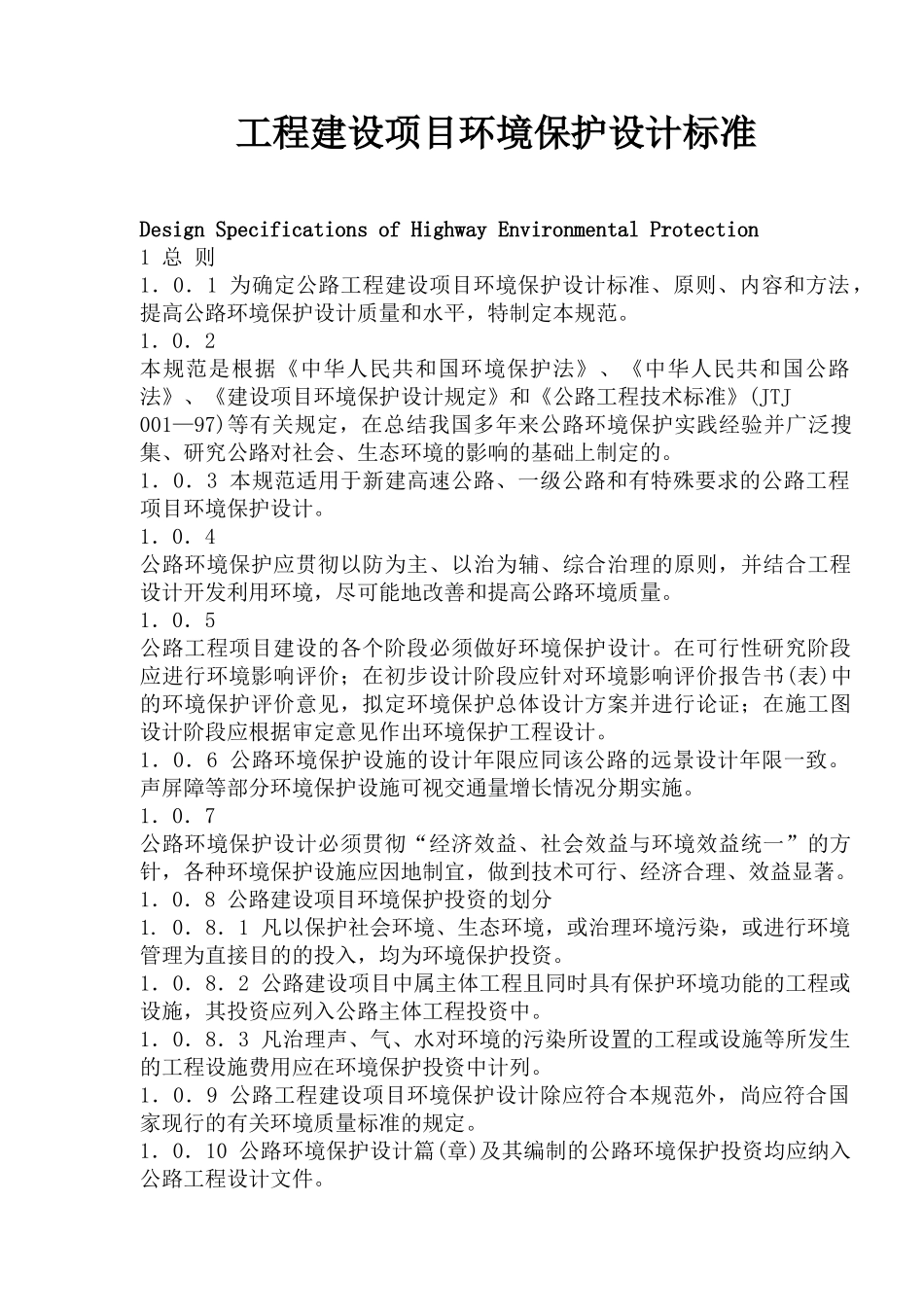 工程建设项目环境保护设计标准

Design Specifications of Highway Environmental Protection

1 总 则

1．0．1 为确定公路工程建设项目环境保护设计标准、原则、内容和方法，提高公路环境保护设计质量和水平，特制定本规范。

1．0．2

本规范是根据《中华人民共和国环境保护法》、《中华人民共和国公路法》、《建设项目环境保护设计规定》和《公路工程技术标准》(JTJ 001—97)等有关规定，在总结我国多年来公路环境保护实践经验并广泛搜集、研究公路对社会、生态环境的影响的基础上制定的。

1．0．3 本规范适用于新建高速公路、一级公路和有特殊要求的公路工程项目环境保护设计。

1．0．4

公路环境保护应贯彻以防为主、以治为辅、综合治理的原则，并结合工程设计开发利用环境，尽可能地改善和提高公路环境质量。

1．0．5

公路工程项目建设的各个阶段必须做好环境保护设计。在可行性研究阶段应进行环境影响评价；在初步设计阶段应针对环境影响评价报告书(表)中的环境保护评价意见，拟定环境保护总体设计方案并进行论证；在施工图设计阶段应根据审定意见作出环境保护工程设计。

1．0．6 公路环境保护设施的设计年限应同该公路的远景设计年限一致。声屏障等部分环境保护设施可视交通量增长情况分期实施。

1．0．7

公路环境保护设计必须贯彻“经济效益、社会效益与环境效益统一”的方针，各种环境保护设施应因地制宜，做到技术可行、经济合理、效益显著。

1．0．8 公路建设项目环境保护投资的划分

1．0．8．1 凡以保护社会环境、生态环境，或治理环境污染，或进行环境管理为直接目的的投入，均为环境保护投资。

1．0．8．2 公路建设项目中属主体工程且同时具有保护环境功能的工程或设施，其投资应列入公路主体工程投资中。

1．0．8．3 凡治理声、气、水对环境的污染所设置的工程或设施等所发生的工程设施费用应在环境保护投资中计列。

1．0．9 公路工程建设项目环境保护设计除应符合本规范外，尚应符合国家现行的有关环境质量标准的规定。

1．0．10 公路环境保护设计篇(章)及其编制的公路环境保护投资均应纳入公路工程设计文件。